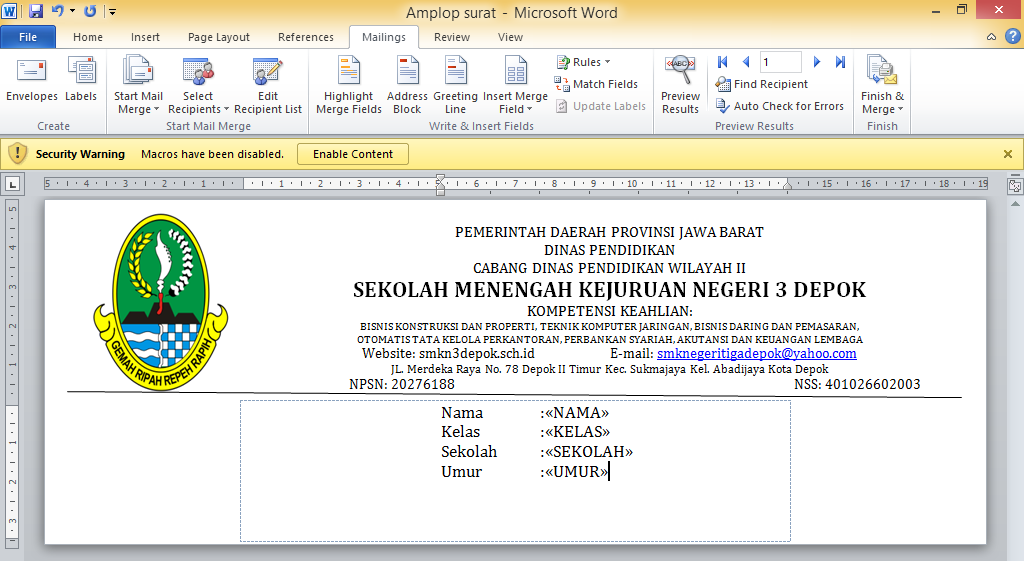 Amplop surat - Microsoft Word

File Home Insert Page Layout References Mailings Review View

Envelopes Labels
Create

Start Mail Merge
Select Recipients
Edit Recipient List
Start Mail Merge

Highlight Merge Fields
Address Block
Greeting Line
Insert Merge Field
Rules
Match Fields
Update Labels
Write & Insert Fields

Preview Results
1
Find Recipient
Auto Check for Errors
Preview Results

Finish & Merge
Finish

Security Warning Macros have been disabled. Enable Content

GEMAH RIPAH REPEH RAPIH

PEMERINTAH DAERAH PROVINSI JAWA BARAT
DINAS PENDIDIKAN
CABANG DINAS PENDIDIKAN WILAYAH II
SEKOLAH MENENGAH KEJURUAN NEGERI 3 DEPOK
KOMPETENSI KEAHLIAN:
BISNIS KONSTRUKSI DAN PROPERTI, TEKNIK KOMPUTER JARINGAN, BISNIS DARING DAN PEMASARAN,
OTOMATIS TATA KELOLA PERKANTORAN, PERBANKAN SYARIAH, AKUTANSI DAN KEUANGAN LEMBAGA
Website: smkn3depok.sch.id E-mail: smknegeritigadepok@yahoo.com
JL. Merdeka Raya No. 78 Depok II Timur Kec. Sukmajaya Kel. Abadijaya Kota Depok
NPSN: 20276188 NSS: 401026602003

Nama :«NAMA»
Kelas :«KELAS»
Sekolah :«SEKOLAH»
Umur :«UMUR»